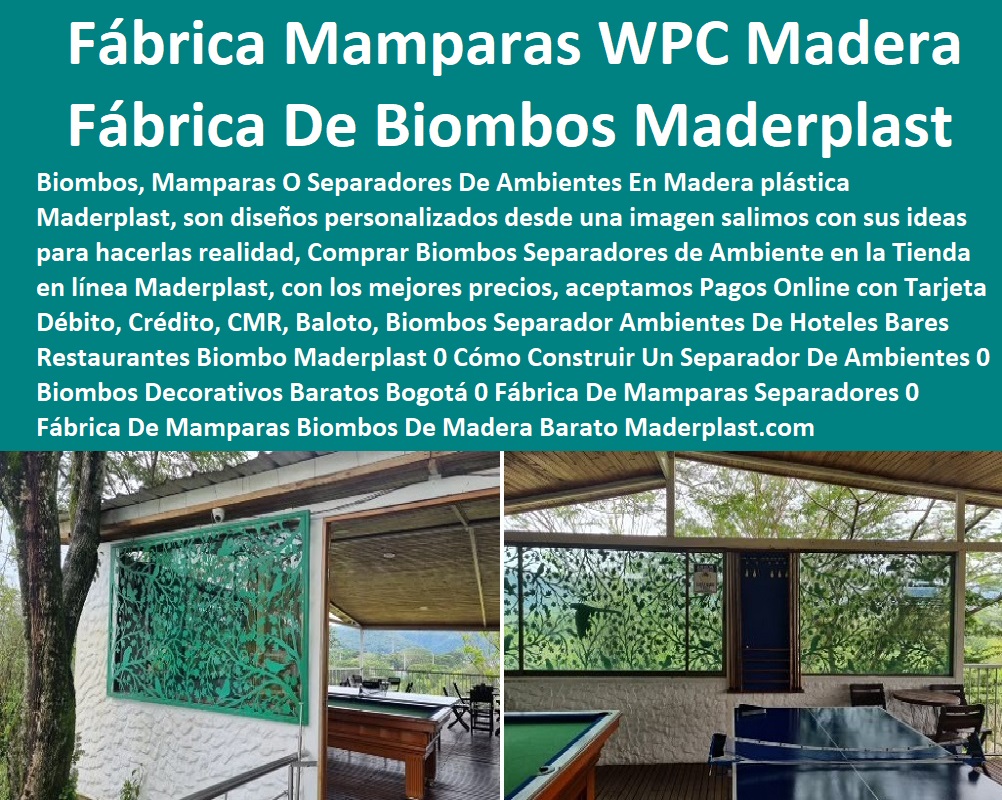 Fábrica Mamparas WPC Madera Fábrica De Biombos Maderplast

Biombos, Mamparas O Separadores De Ambientes En Madera plástica Maderplast, son diseños personalizados desde una imagen salimos con sus ideas para hacerlas realidad, Comprar Biombos Separadores de Ambiente en la Tienda en línea Maderplast, con los mejores precios, aceptamos Pagos Online con Tarjeta Débito, Crédito, CMR, Baloto, Biombos Separador Ambientes De Hoteles Bares Restaurantes Biombo Maderplast 0 Cómo Construir Un Separador De Ambientes 0 Biombos Decorativos Baratos Bogotá 0 Fábrica De Mamparas Separadores 0 Fábrica De Mamparas Biombos De Madera Barato Maderplast.com